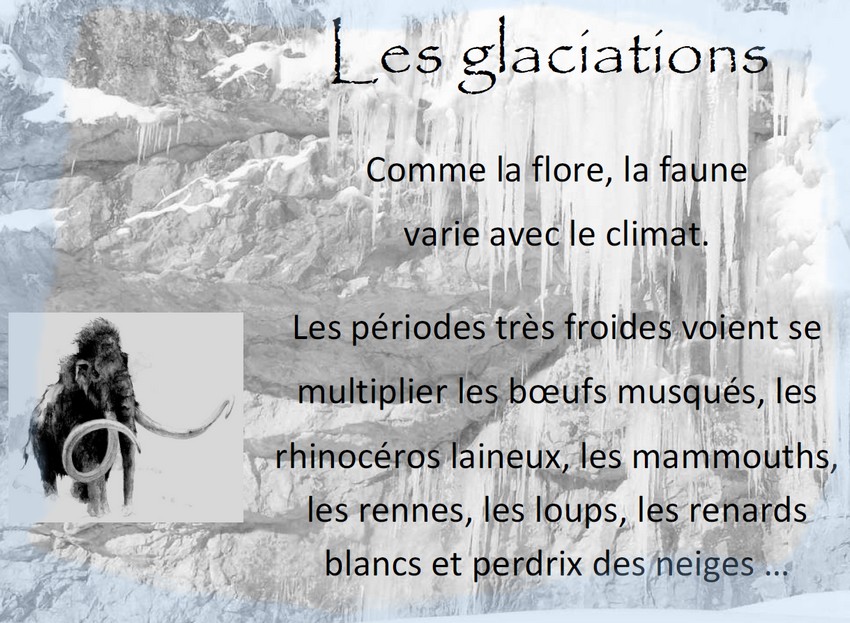 Les glaciations

Comme la flore, la faune varie avec le climat.

Les périodes très froides voient se multiplier les bœufs musqués, les rhinocéros laineux, les mammouths, les rennes, les loups, les renards blancs et perdrix des neiges …